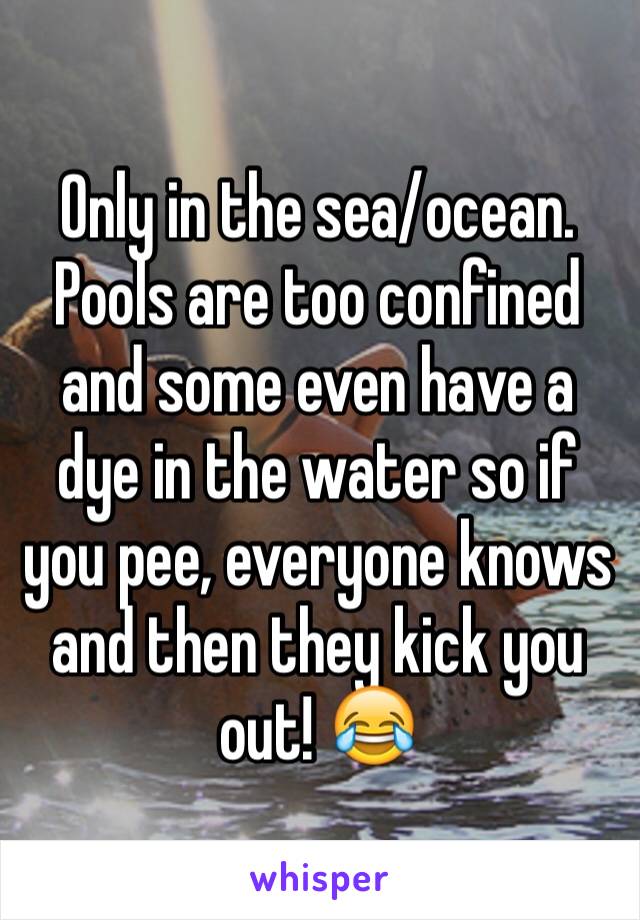 Only in the sea/ocean. Pools are too confined and some even have a dye in the water so if you pee, everyone knows and then they kick you out! 😂

whisper